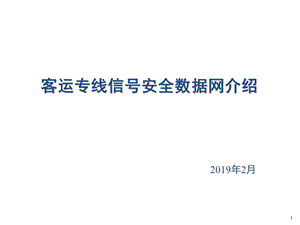 客运专线信号安全数据网介绍

2019年2月

1